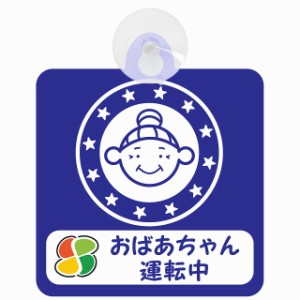 おばあちゃん
運転中